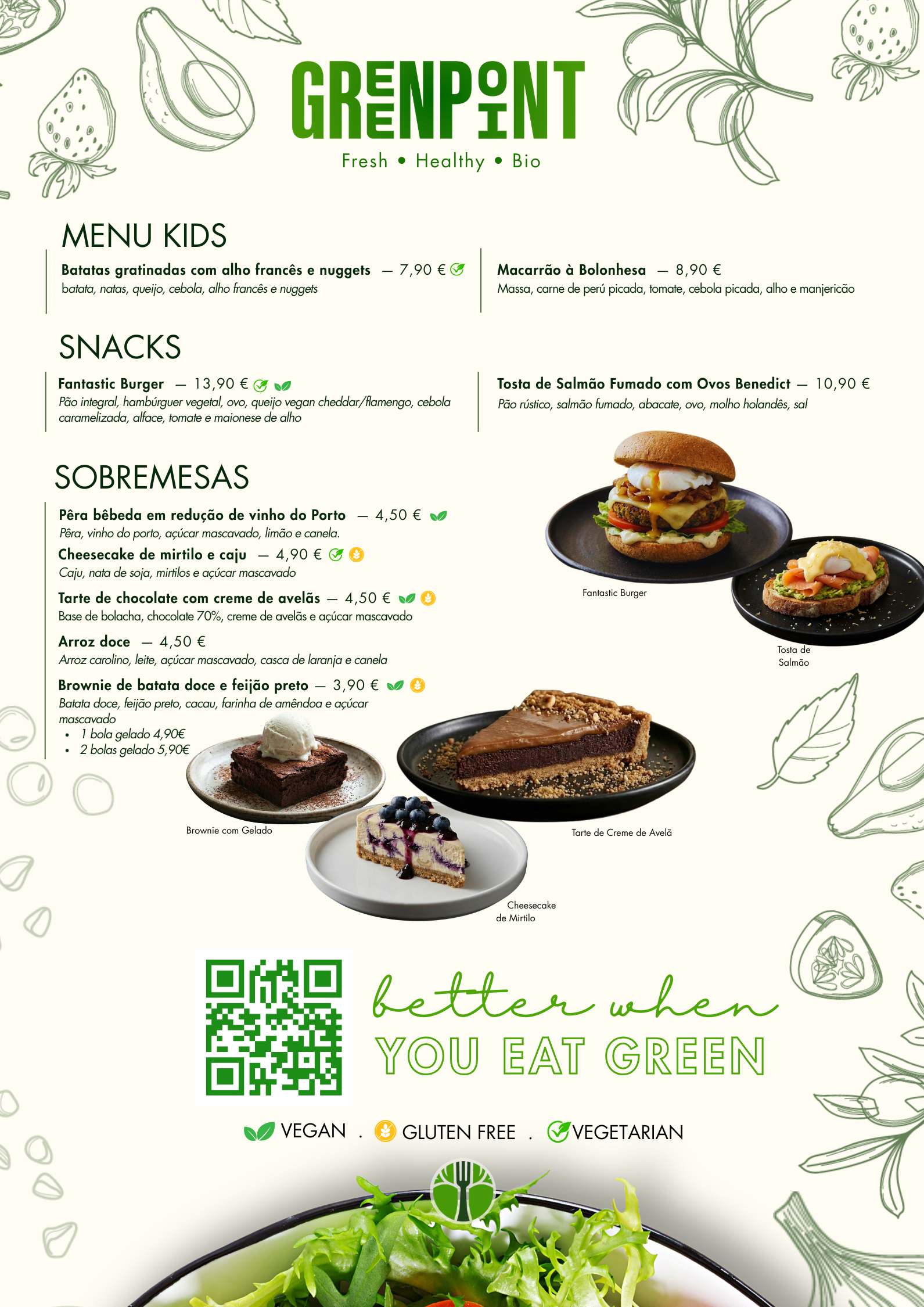 GREENPOINT
Fresh • Healthy • Bio

MENU KIDS

Batatas gratinadas com alho francês e nuggets — 7,90 €
batata, natas, queijo, cebola, alho francês e nuggets

Macarrão à Bolonhesa — 8,90 €
Massa, carne de perú picada, tomate, cebola picada, alho e manjericão

SNACKS

Fantastic Burger — 13,90 €
Pão integral, hambúrguer vegetal, ovo, queijo vegan cheddar/flamengo, cebola caramelizada, alface, tomate e maionese de alho

Tosta de Salmão Fumado com Ovos Benedict — 10,90 €
Pão rústico, salmão fumado, abacate, ovo, molho holandês, sal

SOBREMESAS

Pêra bêbeda em redução de vinho do Porto — 4,50 €
Pêra, vinho do porto, açúcar mascavado, limão e canela.

Cheesecake de mirtilo e caju — 4,90 €
Caju, nata de soja, mirtilos e açúcar mascavado

Tarte de chocolate com creme de avelãs — 4,50 €
Base de bolacha, chocolate 70%, creme de avelãs e açúcar mascavado

Arroz doce — 4,50 €
Arroz carolino, leite, açúcar mascavado, casca de laranja e canela

Brownie de batata doce e feijão preto — 3,90 €
Batata doce, feijão preto, cacau, farinha de amêndoa e açúcar mascavado
• 1 bola gelado 4,90€
• 2 bolas gelado 5,90€

Fantastic Burger
Tosta de Salmão
Brownie com Gelado
Tarte de Creme de Avelã
Cheesecake de Mirtilo

better when
YOU EAT GREEN

VEGAN . GLUTEN FREE . VEGETARIAN